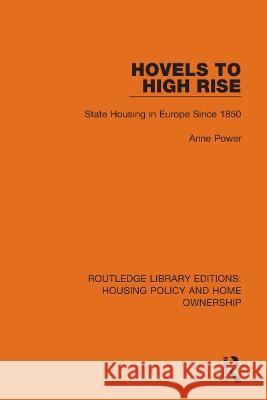 HOVELS TO HIGH RISE

State Housing in Europe Since 1850

Anne Power

ROUTLEDGE LIBRARY EDITIONS: HOUSING POLICY AND HOME OWNERSHIP

Kraina Książek